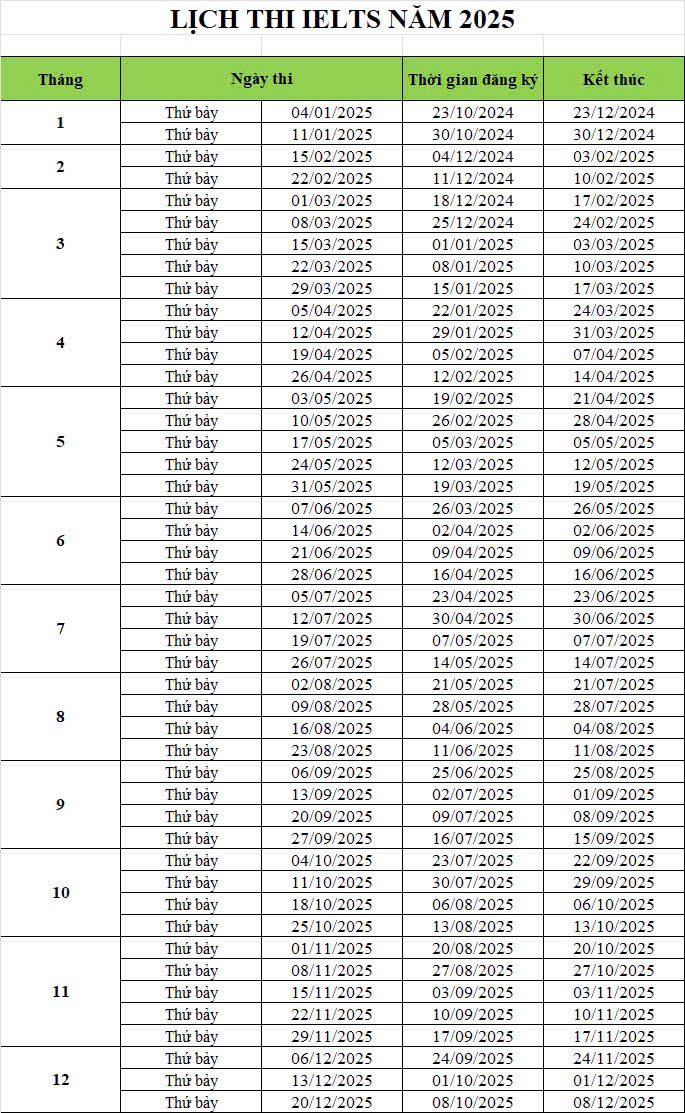 LỊCH THI IELTS NĂM 2025

| Tháng | Ngày thi | | Thời gian đăng ký | Kết thúc |
|---|---|---|---|---|
| 1 | Thứ bảy | 04/01/2025 | 23/10/2024 | 23/12/2024 |
| | Thứ bảy | 11/01/2025 | 30/10/2024 | 30/12/2024 |
| 2 | Thứ bảy | 15/02/2025 | 04/12/2024 | 03/02/2025 |
| | Thứ bảy | 22/02/2025 | 11/12/2024 | 10/02/2025 |
| 3 | Thứ bảy | 01/03/2025 | 18/12/2024 | 17/02/2025 |
| | Thứ bảy | 08/03/2025 | 25/12/2024 | 24/02/2025 |
| | Thứ bảy | 15/03/2025 | 01/01/2025 | 03/03/2025 |
| | Thứ bảy | 22/03/2025 | 08/01/2025 | 10/03/2025 |
| | Thứ bảy | 29/03/2025 | 15/01/2025 | 17/03/2025 |
| 4 | Thứ bảy | 05/04/2025 | 22/01/2025 | 24/03/2025 |
| | Thứ bảy | 12/04/2025 | 29/01/2025 | 31/03/2025 |
| | Thứ bảy | 19/04/2025 | 05/02/2025 | 07/04/2025 |
| | Thứ bảy | 26/04/2025 | 12/02/2025 | 14/04/2025 |
| 5 | Thứ bảy | 03/05/2025 | 19/02/2025 | 21/04/2025 |
| | Thứ bảy | 10/05/2025 | 26/02/2025 | 28/04/2025 |
| | Thứ bảy | 17/05/2025 | 05/03/2025 | 05/05/2025 |
| | Thứ bảy | 24/05/2025 | 12/03/2025 | 12/05/2025 |
| | Thứ bảy | 31/05/2025 | 19/03/2025 | 19/05/2025 |
| 6 | Thứ bảy | 07/06/2025 | 26/03/2025 | 26/05/2025 |
| | Thứ bảy | 14/06/2025 | 02/04/2025 | 02/06/2025 |
| | Thứ bảy | 21/06/2025 | 09/04/2025 | 09/06/2025 |
| | Thứ bảy | 28/06/2025 | 16/04/2025 | 16/06/2025 |
| 7 | Thứ bảy | 05/07/2025 | 23/04/2025 | 23/06/2025 |
| | Thứ bảy | 12/07/2025 | 30/04/2025 | 30/06/2025 |
| | Thứ bảy | 19/07/2025 | 07/05/2025 | 07/07/2025 |
| | Thứ bảy | 26/07/2025 | 14/05/2025 | 14/07/2025 |
| 8 | Thứ bảy | 02/08/2025 | 21/05/2025 | 21/07/2025 |
| | Thứ bảy | 09/08/2025 | 28/05/2025 | 28/07/2025 |
| | Thứ bảy | 16/08/2025 | 04/06/2025 | 04/08/2025 |
| | Thứ bảy | 23/08/2025 | 11/06/2025 | 11/08/2025 |
| 9 | Thứ bảy | 06/09/2025 | 25/06/2025 | 25/08/2025 |
| | Thứ bảy | 13/09/2025 | 02/07/2025 | 01/09/2025 |
| | Thứ bảy | 20/09/2025 | 09/07/2025 | 08/09/2025 |
| | Thứ bảy | 27/09/2025 | 16/07/2025 | 15/09/2025 |
| 10 | Thứ bảy | 04/10/2025 | 23/07/2025 | 22/09/2025 |
| | Thứ bảy | 11/10/2025 | 30/07/2025 | 29/09/2025 |
| | Thứ bảy | 18/10/2025 | 06/08/2025 | 06/10/2025 |
| | Thứ bảy | 25/10/2025 | 13/08/2025 | 13/10/2025 |
| 11 | Thứ bảy | 01/11/2025 | 20/08/2025 | 20/10/2025 |
| | Thứ bảy | 08/11/2025 | 27/08/2025 | 27/10/2025 |
| | Thứ bảy | 15/11/2025 | 03/09/2025 | 03/11/2025 |
| | Thứ bảy | 22/11/2025 | 10/09/2025 | 10/11/2025 |
| | Thứ bảy | 29/11/2025 | 17/09/2025 | 17/11/2025 |
| 12 | Thứ bảy | 06/12/2025 | 24/09/2025 | 24/11/2025 |
| | Thứ bảy | 13/12/2025 | 01/10/2025 | 01/12/2025 |
| | Thứ bảy | 20/12/2025 | 08/10/2025 | 08/12/2025 |